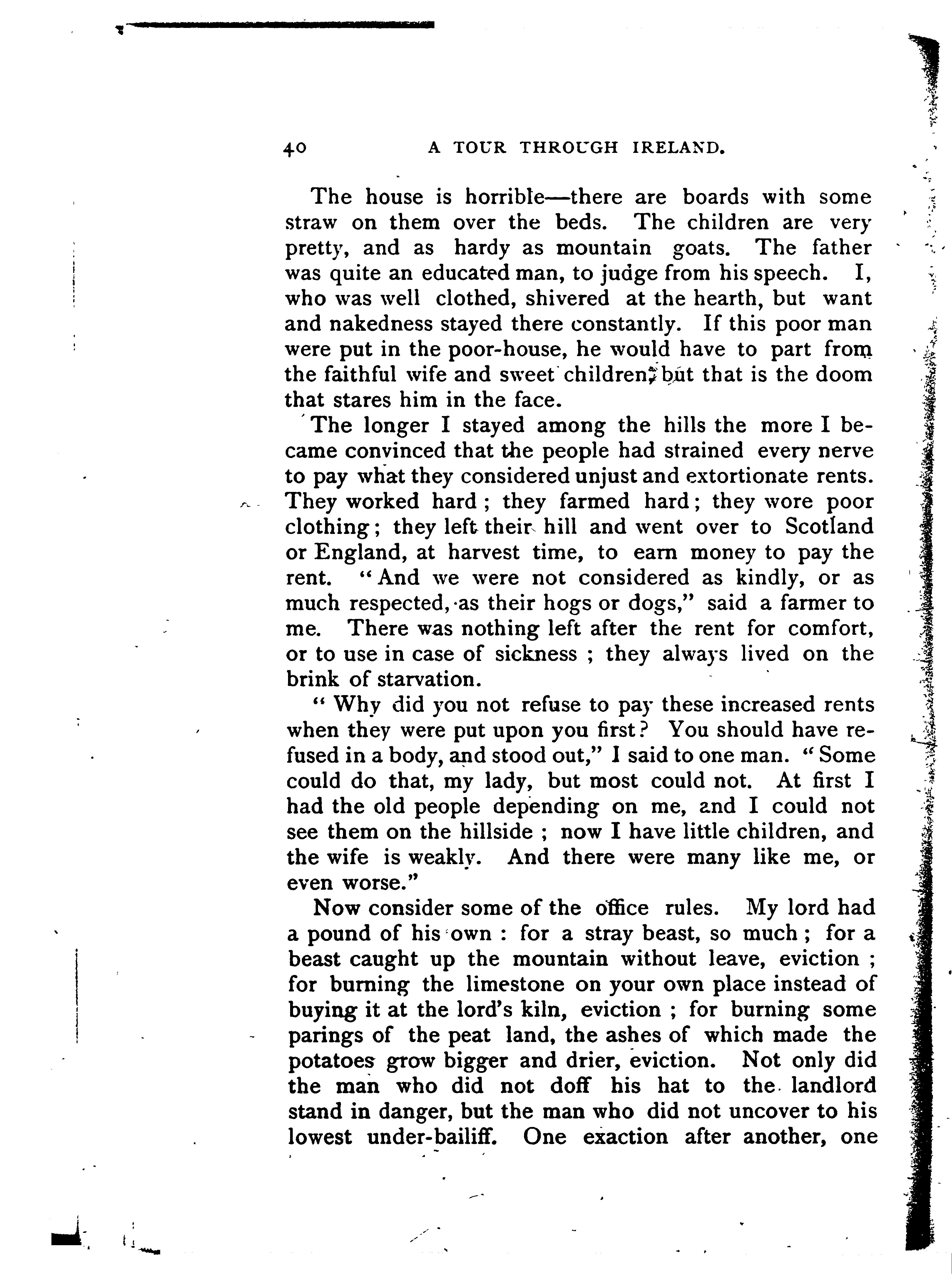 40 A TOUR THROUGH IRELAND.

The house is horrible—there are boards with some straw on them over the beds. The children are very pretty, and as hardy as mountain goats. The father was quite an educated man, to judge from his speech. I, who was well clothed, shivered at the hearth, but want and nakedness stayed there constantly. If this poor man were put in the poor-house, he would have to part from the faithful wife and sweet children; but that is the doom that stares him in the face.

The longer I stayed among the hills the more I became convinced that the people had strained every nerve to pay what they considered unjust and extortionate rents. They worked hard; they farmed hard; they wore poor clothing; they left their hill and went over to Scotland or England, at harvest time, to earn money to pay the rent. "And we were not considered as kindly, or as much respected, as their hogs or dogs," said a farmer to me. There was nothing left after the rent for comfort, or to use in case of sickness; they always lived on the brink of starvation.

"Why did you not refuse to pay these increased rents when they were put upon you first? You should have refused in a body, and stood out," I said to one man. "Some could do that, my lady, but most could not. At first I had the old people depending on me, and I could not see them on the hillside; now I have little children, and the wife is weakly. And there were many like me, or even worse."

Now consider some of the office rules. My lord had a pound of his own: for a stray beast, so much; for a beast caught up the mountain without leave, eviction; for burning the limestone on your own place instead of buying it at the lord's kiln, eviction; for burning some parings of the peat land, the ashes of which made the potatoes grow bigger and drier, eviction. Not only did the man who did not doff his hat to the landlord stand in danger, but the man who did not uncover to his lowest under-bailiff. One exaction after another, one